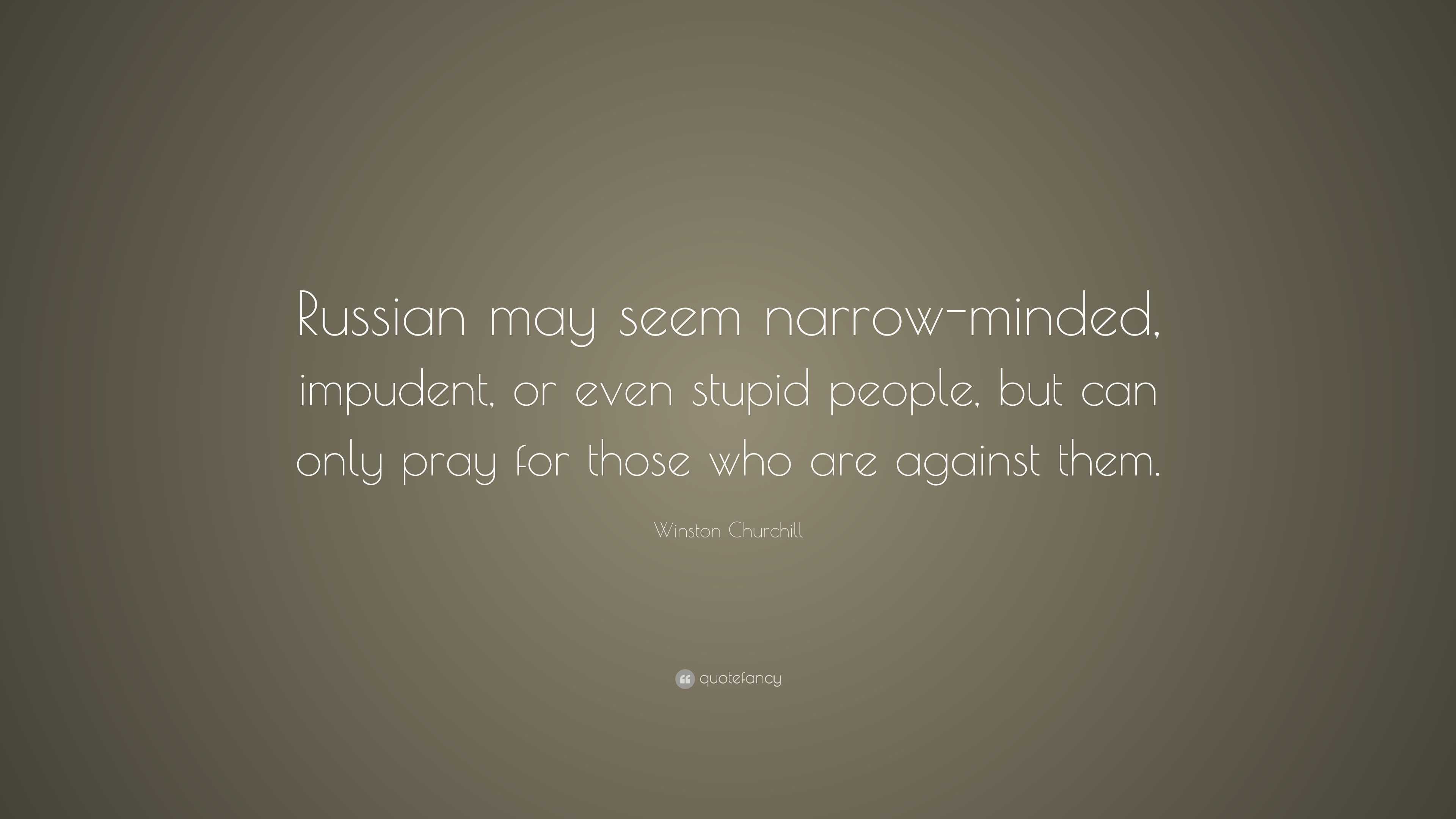 Russian may seem narrow-minded, impudent, or even stupid people, but can only pray for those who are against them.

Winston Churchill

quotefancy